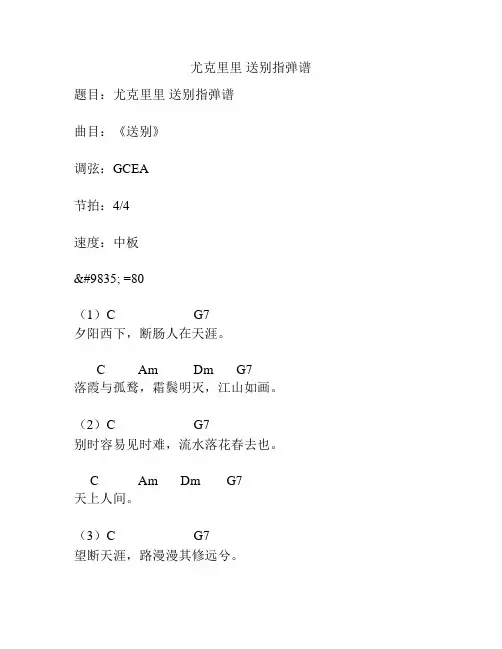 尤克里里 送别指弹谱

题目：尤克里里 送别指弹谱

曲目：《送别》

调弦：GCEA

节拍：4/4

速度：中板

&#9835; =80

（1）C G7
夕阳西下，断肠人在天涯。

C Am Dm G7
落霞与孤鹜，霜鬓明灭，江山如画。

（2）C G7
别时容易见时难，流水落花春去也。

C Am Dm G7
天上人间。

（3）C G7
望断天涯，路漫漫其修远兮。